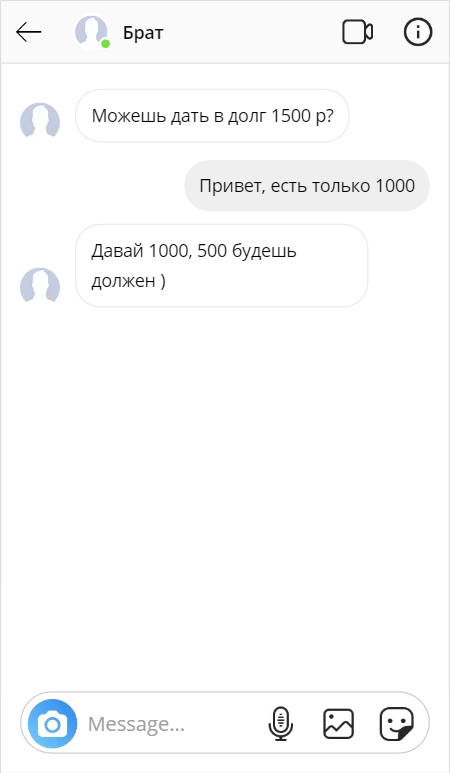 Брат

Можешь дать в долг 1500 р?

Привет, есть только 1000

Давай 1000, 500 будешь должен )

Message...